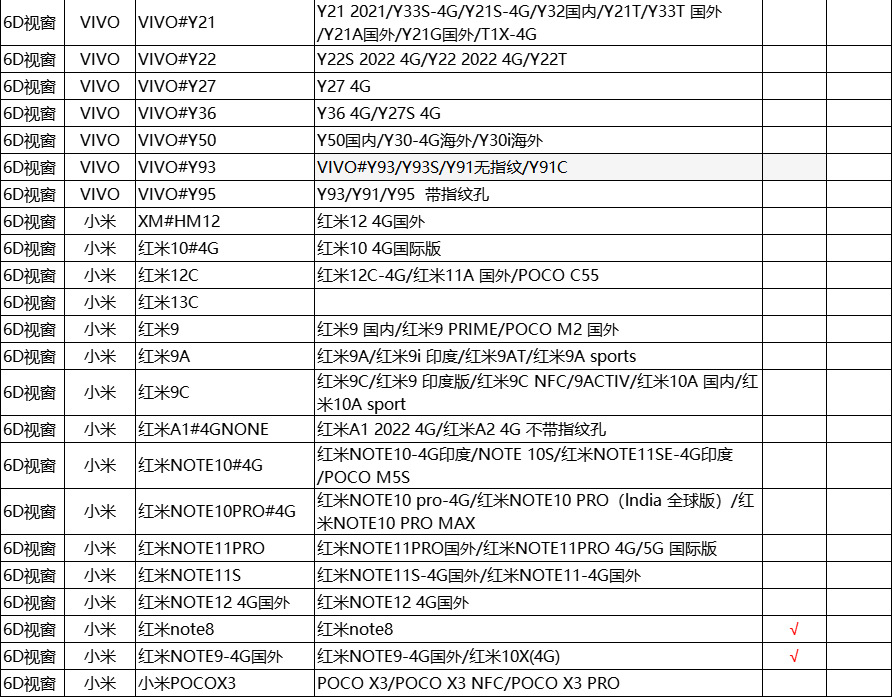 | 6D视窗 | VIVO | VIVO#Y21 | Y21 2021/Y33S-4G/Y21S-4G/Y32国内/Y21T/Y33T 国外/Y21A国外/Y21G国外/T1X-4G | | |
|---|---|---|---|---|---|
| 6D视窗 | VIVO | VIVO#Y22 | Y22S 2022 4G/Y22 2022 4G/Y22T | | |
| 6D视窗 | VIVO | VIVO#Y27 | Y27 4G | | |
| 6D视窗 | VIVO | VIVO#Y36 | Y36 4G/Y27S 4G | | |
| 6D视窗 | VIVO | VIVO#Y50 | Y50国内/Y30-4G海外/Y30i海外 | | |
| 6D视窗 | VIVO | VIVO#Y93 | VIVO#Y93/Y93S/Y91无指纹/Y91C | | |
| 6D视窗 | VIVO | VIVO#Y95 | Y93/Y91/Y95 带指纹孔 | | |
| 6D视窗 | 小米 | XM#HM12 | 红米12 4G国外 | | |
| 6D视窗 | 小米 | 红米10#4G | 红米10 4G国际版 | | |
| 6D视窗 | 小米 | 红米12C | 红米12C-4G/红米11A 国外/POCO C55 | | |
| 6D视窗 | 小米 | 红米13C | | | |
| 6D视窗 | 小米 | 红米9 | 红米9 国内/红米9 PRIME/POCO M2 国外 | | |
| 6D视窗 | 小米 | 红米9A | 红米9A/红米9i 印度/红米9AT/红米9A sports | | |
| 6D视窗 | 小米 | 红米9C | 红米9C/红米9 印度版/红米9C NFC/9ACTIV/红米10A 国内/红米10A sport | | |
| 6D视窗 | 小米 | 红米A1#4GNONE | 红米A1 2022 4G/红米A2 4G 不带指纹孔 | | |
| 6D视窗 | 小米 | 红米NOTE10#4G | 红米NOTE10-4G印度/NOTE 10S/红米NOTE11SE-4G印度/POCO M5S | | |
| 6D视窗 | 小米 | 红米NOTE10PRO#4G | 红米NOTE10 pro-4G/红米NOTE10 PRO（India 全球版）/红米NOTE10 PRO MAX | | |
| 6D视窗 | 小米 | 红米NOTE11PRO | 红米NOTE11PRO国外/红米NOTE11PRO 4G/5G 国际版 | | |
| 6D视窗 | 小米 | 红米NOTE11S | 红米NOTE11S-4G国外/红米NOTE11-4G国外 | | |
| 6D视窗 | 小米 | 红米NOTE12 4G国外 | 红米NOTE12 4G国外 | | |
| 6D视窗 | 小米 | 红米note8 | 红米note8 | √ | |
| 6D视窗 | 小米 | 红米NOTE9-4G国外 | 红米NOTE9-4G国外/红米10X(4G) | √ | |
| 6D视窗 | 小米 | 小米POCOX3 | POCO X3/POCO X3 NFC/POCO X3 PRO | | |